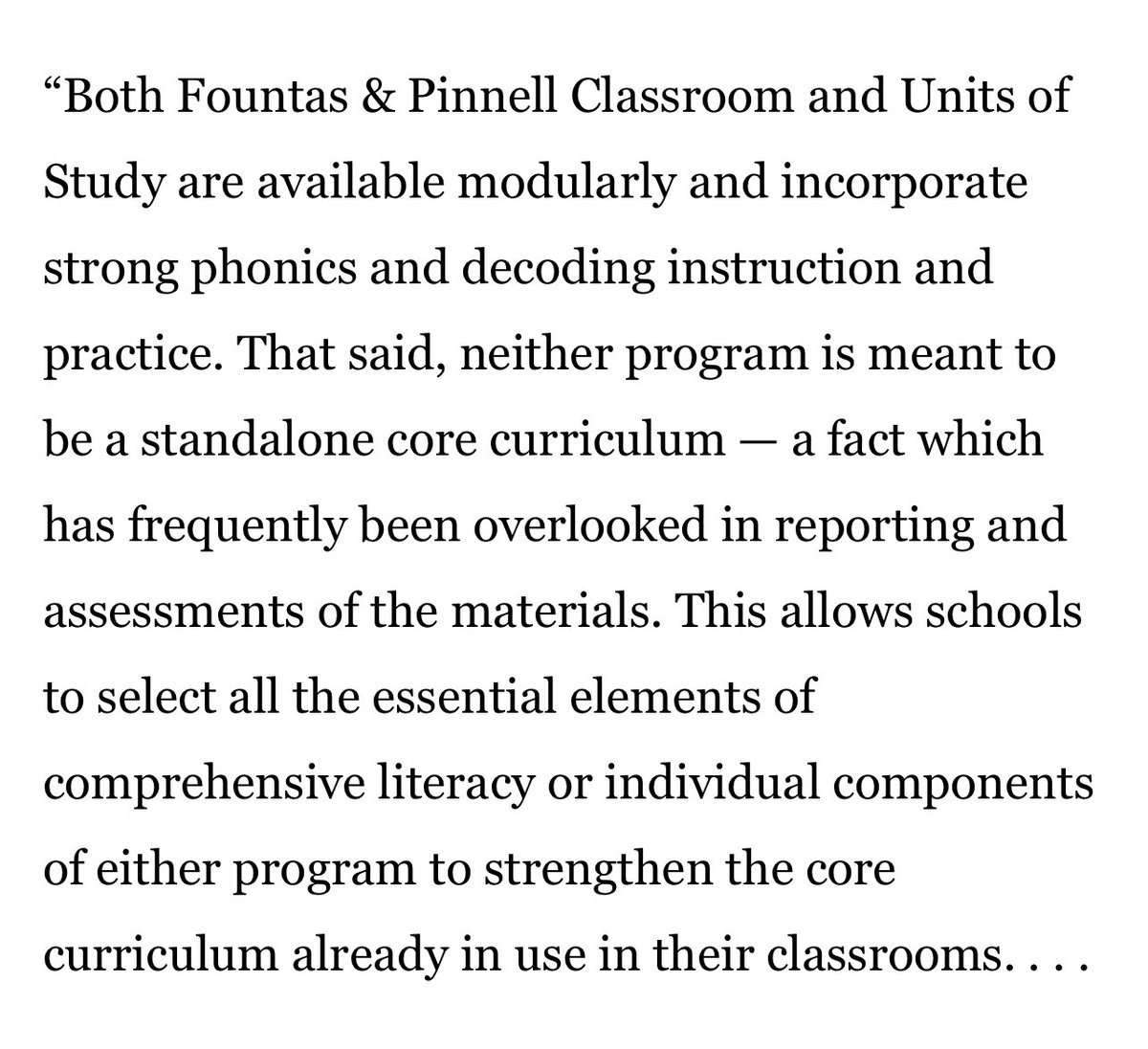 “Both Fountas & Pinnell Classroom and Units of Study are available modularly and incorporate strong phonics and decoding instruction and practice. That said, neither program is meant to be a standalone core curriculum — a fact which has frequently been overlooked in reporting and assessments of the materials. This allows schools to select all the essential elements of comprehensive literacy or individual components of either program to strengthen the core curriculum already in use in their classrooms. . . .